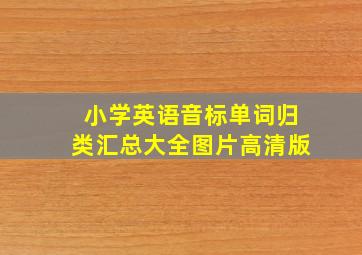 小学英语音标单词归类汇总大全图片高清版